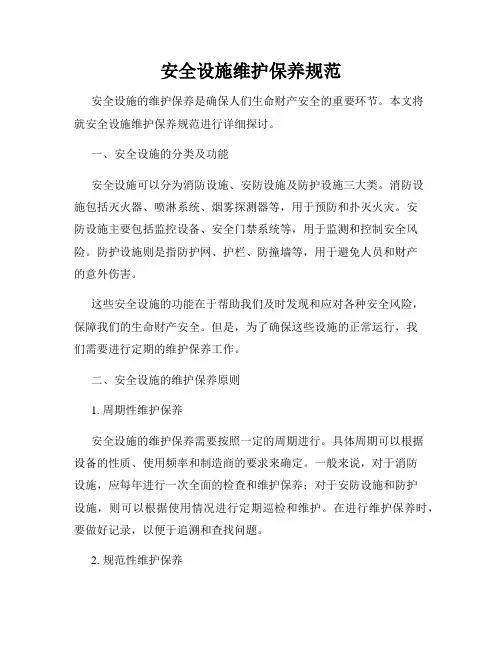 安全设施维护保养规范

安全设施的维护保养是确保人们生命财产安全的重要环节。本文将就安全设施维护保养规范进行详细探讨。

一、安全设施的分类及功能

安全设施可以分为消防设施、安防设施及防护设施三大类。消防设施包括灭火器、喷淋系统、烟雾探测器等，用于预防和扑灭火灾。安防设施主要包括监控设备、安全门禁系统等，用于监测和控制安全风险。防护设施则是指防护网、护栏、防撞墙等，用于避免人员和财产的意外伤害。

这些安全设施的功能在于帮助我们及时发现和应对各种安全风险，保障我们的生命财产安全。但是，为了确保这些设施的正常运行，我们需要进行定期的维护保养工作。

二、安全设施的维护保养原则

1. 周期性维护保养

安全设施的维护保养需要按照一定的周期进行。具体周期可以根据设备的性质、使用频率和制造商的要求来确定。一般来说，对于消防设施，应每年进行一次全面的检查和维护保养；对于安防设施和防护设施，则可以根据使用情况进行定期巡检和维护。在进行维护保养时，要做好记录，以便于追溯和查找问题。

2. 规范性维护保养